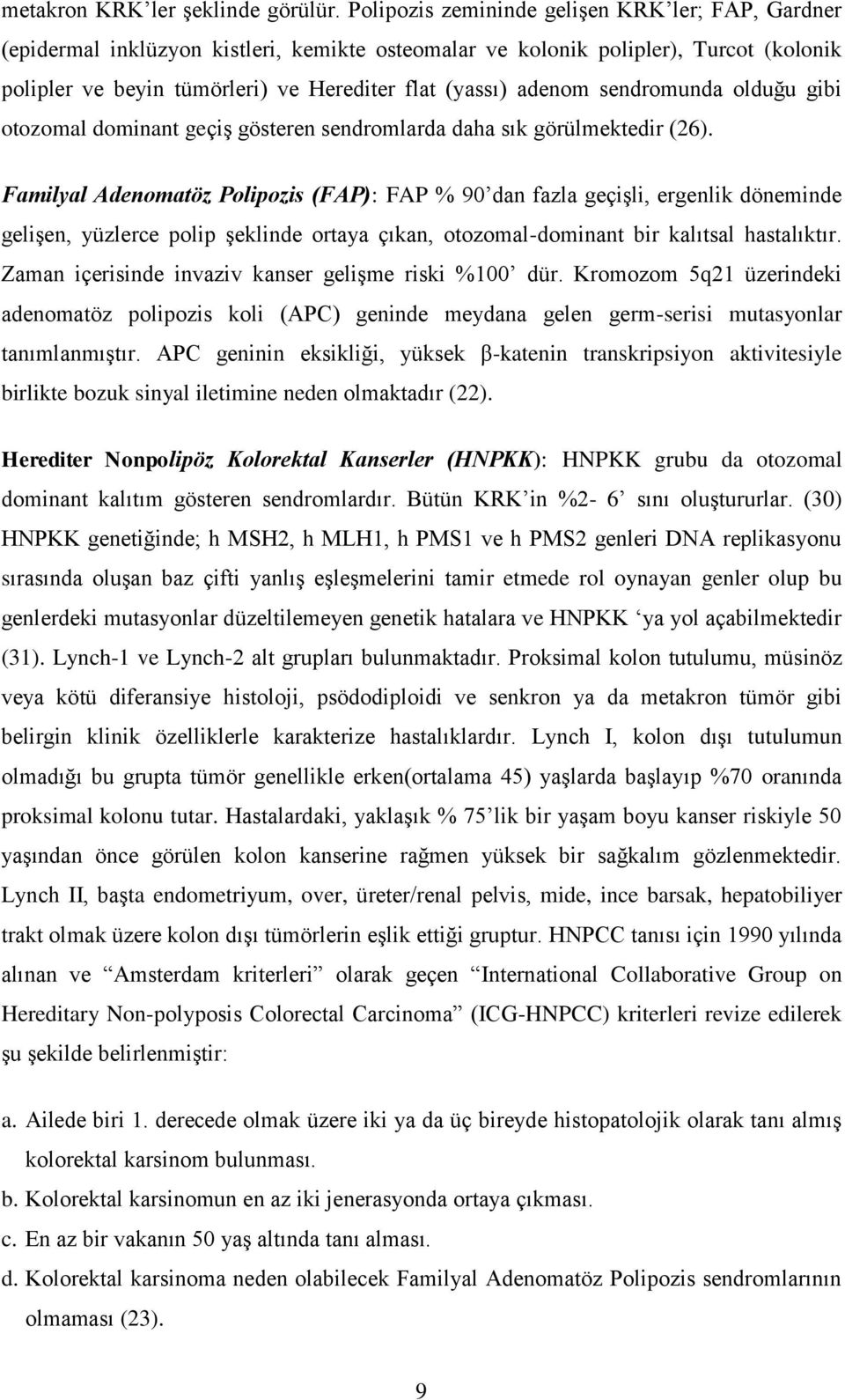 metakron KRK'ler şeklinde görülür. Polipozis zemininde gelişen KRK'ler; FAP, Gardner (epidermal inklüzyon kistleri, kemikte osteomalar ve kolonik polipler), Turcot (kolonik polipler ve beyin tümörleri) ve Herediter flat (yassı) adenom sendromunda olduğu gibi otozomal dominant geçiş gösteren sendromlarda daha sık görülmektedir (26).

Familyal Adenomatöz Polipozis (FAP): FAP % 90'dan fazla geçişli, ergenlik döneminde gelişen, yüzlerce polip şeklinde ortaya çıkan, otozomal-dominant bir kalıtsal hastalıktır. Zaman içerisinde invaziv kanser gelişme riski %100' dür. Kromozom 5q21 üzerindeki adenomatöz polipozis koli (APC) geninde meydana gelen germ-serisi mutasyonlar tanımlanmıştır. APC geninin eksikliği, yüksek β-katenin transkripsiyon aktivitesiyle birlikte bozuk sinyal iletimine neden olmaktadır (22).

Herediter Nonpolipöz Kolorektal Kanserler (HNPKK): HNPKK grubu da otozomal dominant kalıtım gösteren sendromlardır. Bütün KRK'in %2- 6' sını oluştururlar. (30) HNPKK genetiğinde; h MSH2, h MLH1, h PMS1 ve h PMS2 genleri DNA replikasyonu sırasında oluşan baz çifti yanlış eşleşmelerini tamir etmede rol oynayan genler olup bu genlerdeki mutasyonlar düzeltilemeyen genetik hatalara ve HNPKK 'ya yol açabilmektedir (31). Lynch-1 ve Lynch-2 alt grupları bulunmaktadır. Proksimal kolon tutulumu, müsinöz veya kötü diferansiye histoloji, psödodiploidi ve senkron ya da metakron tümör gibi belirgin klinik özelliklerle karakterize hastalıklardır. Lynch I, kolon dışı tutulumun olmadığı bu grupta tümör genellikle erken(ortalama 45) yaşlarda başlayıp %70 oranında proksimal kolonu tutar. Hastalardaki, yaklaşık % 75'lik bir yaşam boyu kanser riskiyle 50 yaşından önce görülen kolon kanserine rağmen yüksek bir sağkalım gözlenmektedir. Lynch II, başta endometriyum, over, üreter/renal pelvis, mide, ince barsak, hepatobiliyer trakt olmak üzere kolon dışı tümörlerin eşlik ettiği gruptur. HNPCC tanısı için 1990 yılında alınan ve "Amsterdam kriterleri" olarak geçen "International Collaborative Group on Hereditary Non-polyposis Colorectal Carcinoma" (ICG-HNPCC) kriterleri revize edilerek şu şekilde belirlenmiştir:

a. Ailede biri 1. derecede olmak üzere iki ya da üç bireyde histopatolojik olarak tanı almış kolorektal karsinom bulunması.
b. Kolorektal karsinomun en az iki jenerasyonda ortaya çıkması.
c. En az bir vakanın 50 yaş altında tanı alması.
d. Kolorektal karsinoma neden olabilecek Familyal Adenomatöz Polipozis sendromlarının olmaması (23).

9